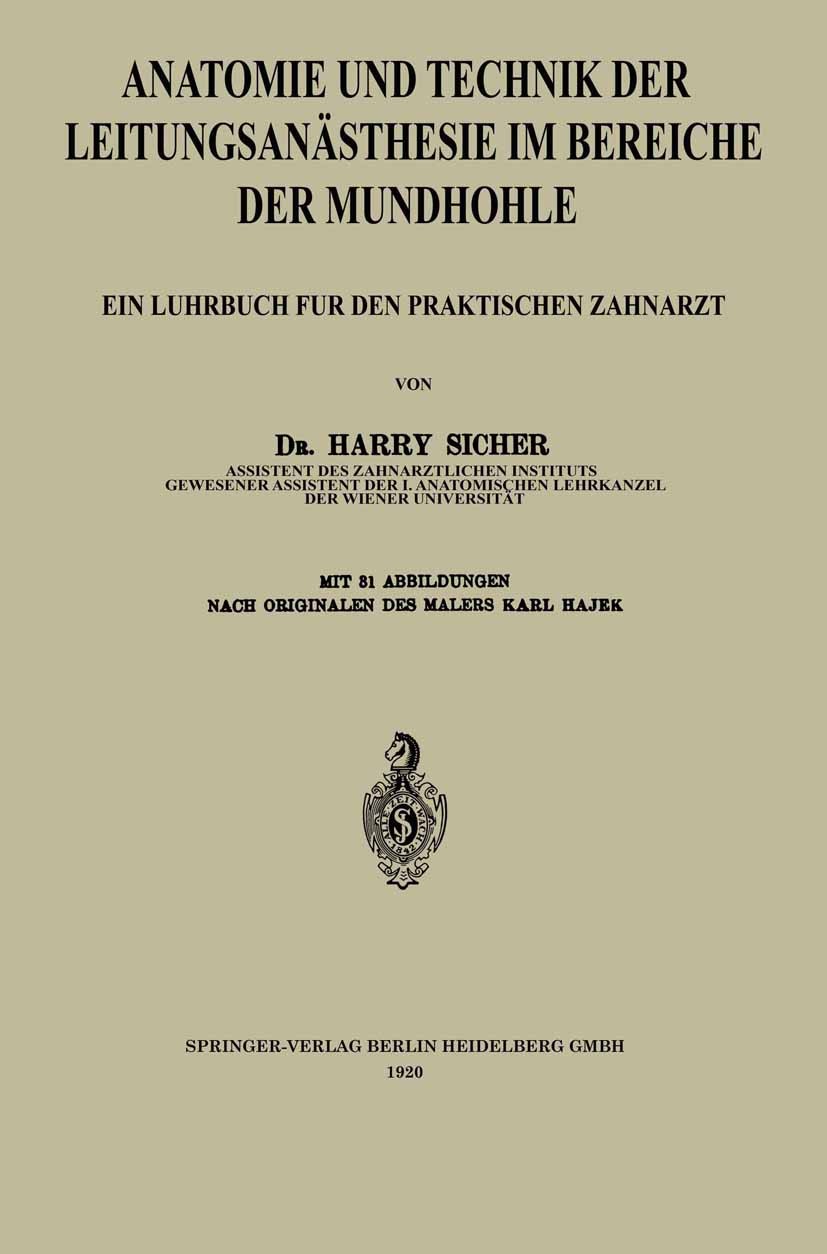 ANATOMIE UND TECHNIK DER LEITUNGSANÄSTHESIE IM BEREICHE DER MUNDHOHLE

EIN LUHRBUCH FUR DEN PRAKTISCHEN ZAHNARZT

VON

DR. HARRY SICHER
ASSISTENT DES ZAHNARZTLICHEN INSTITUTS
GEWESENER ASSISTENT DER I. ANATOMISCHEN LEHRKANZEL
DER WIENER UNIVERSITÄT

MIT 81 ABBILDUNGEN
NACH ORIGINALEN DES MALERS KARL HAJEK

ALLE ZEIT WACH 1842

SPRINGER-VERLAG BERLIN HEIDELBERG GMBH
1920